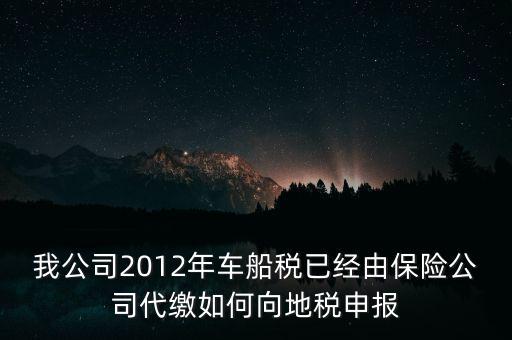 我公司2012年车船税已经由保险公司代缴如何向地税申报